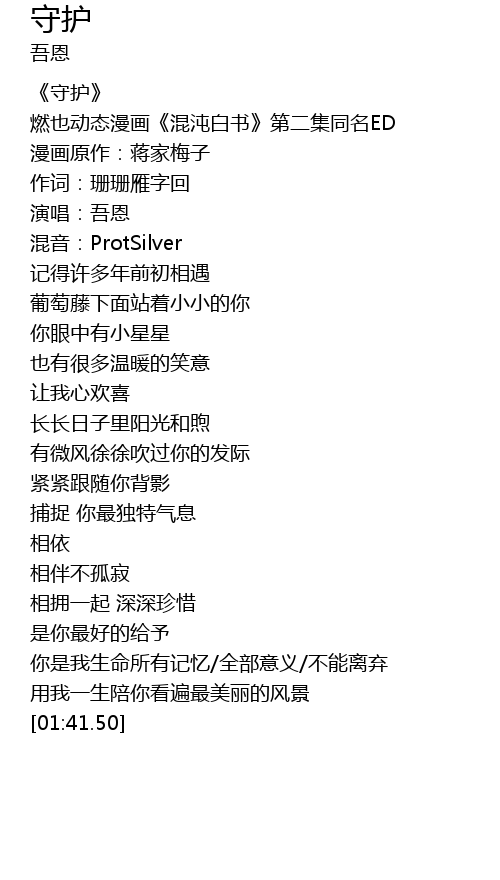 守护
吾恩

《守护》
燃也动态漫画《混沌白书》第二集同名ED
漫画原作：蒋家梅子
作词：珊珊雁字回
演唱：吾恩
混音：ProtSilver
记得许多年前初相遇
葡萄藤下面站着小小的你
你眼中有小星星
也有很多温暖的笑意
让我心欢喜
长长日子里阳光和煦
有微风徐徐吹过你的发际
紧紧跟随你背影
捕捉 你最独特气息
相依
相伴不孤寂
相拥一起 深深珍惜
是你最好的给予
你是我生命所有记忆/全部意义/不能离弃
用我一生陪你看遍最美丽的风景
[01:41.50]